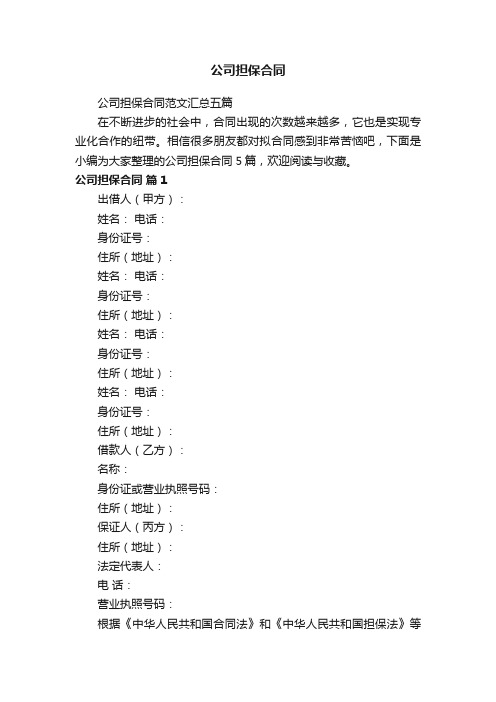 公司担保合同

公司担保合同范文汇总五篇

在不断进步的社会中，合同出现的次数越来越多，它也是实现专业化合作的纽带。相信很多朋友都对拟合同感到非常苦恼吧，下面是小编为大家整理的公司担保合同 5 篇，欢迎阅读与收藏。

公司担保合同 篇 1

出借人（甲方）：

姓名： 电话：

身份证号：

住所（地址）：

姓名： 电话：

身份证号：

住所（地址）：

姓名： 电话：

身份证号：

住所（地址）：

姓名： 电话：

身份证号：

住所（地址）：

借款人（乙方）：

名称：

身份证或营业执照号码：

住所（地址）：

保证人（丙方）：

住所（地址）：

法定代表人：

电 话：

营业执照号码：

根据《中华人民共和国合同法》和《中华人民共和国担保法》等